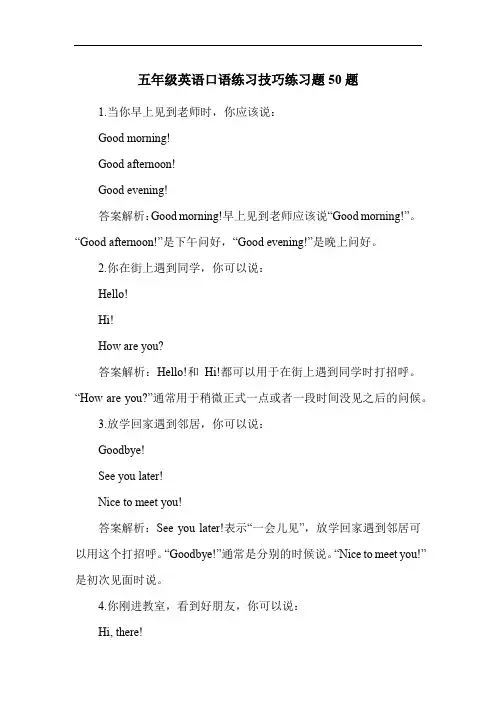 五年级英语口语练习技巧练习题 50 题

1.当你早上见到老师时，你应该说：

Good morning!

Good afternoon!

Good evening!

答案解析：Good morning!早上见到老师应该说“Good morning!”。“Good afternoon!”是下午问好，“Good evening!”是晚上问好。

2.你在街上遇到同学，你可以说：

Hello!

Hi!

How are you?

答案解析：Hello!和 Hi!都可以用于在街上遇到同学时打招呼。“How are you?”通常用于稍微正式一点或者一段时间没见之后的问候。

3.放学回家遇到邻居，你可以说：

Goodbye!

See you later!

Nice to meet you!

答案解析：See you later!表示“一会儿见”，放学回家遇到邻居可以用这个打招呼。“Goodbye!”通常是分别的时候说。“Nice to meet you!”是初次见面时说。

4.你刚进教室，看到好朋友，你可以说：

Hi, there!